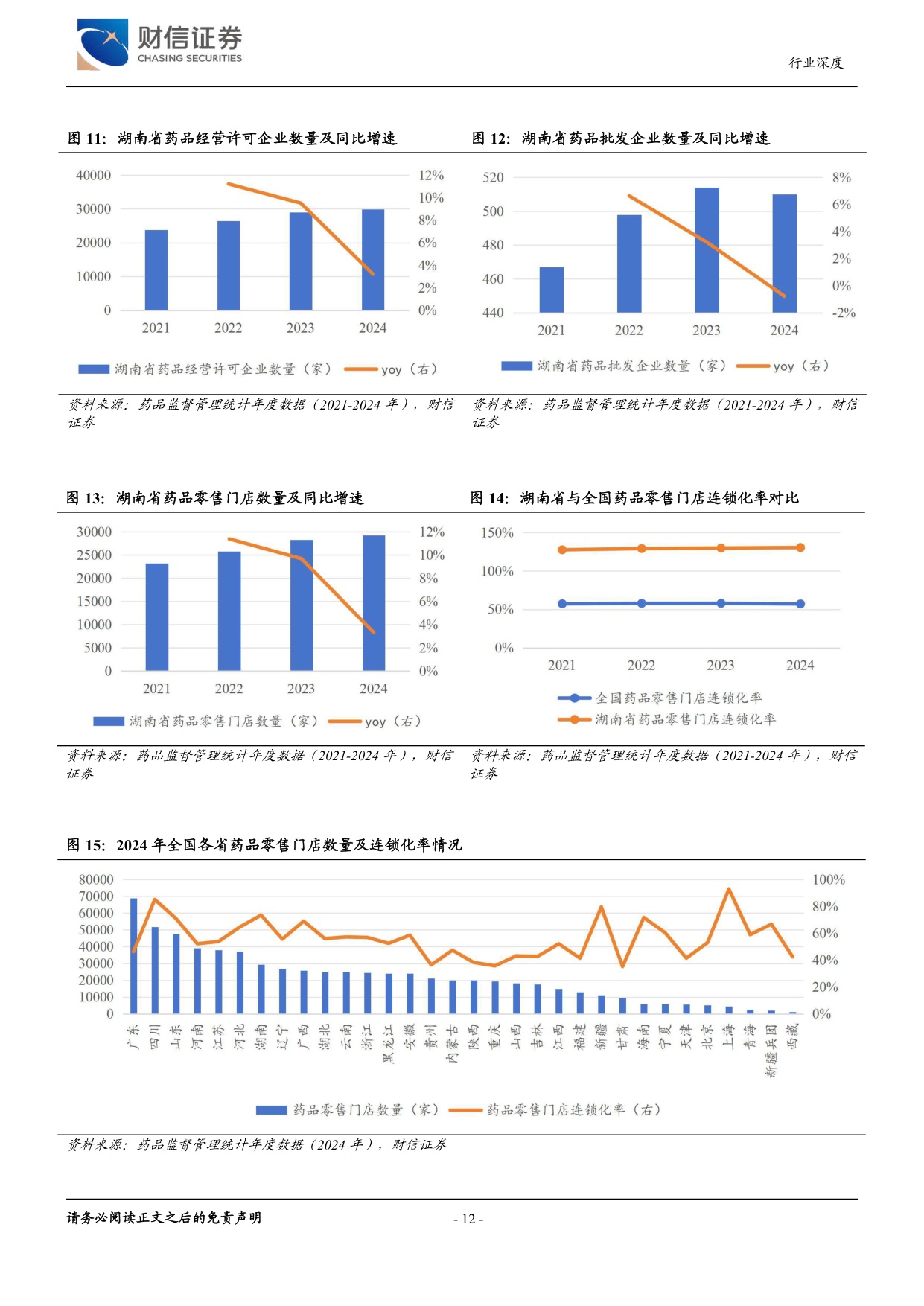 财信证券
CHASING SECURITIES

行业深度

图11:湖南省药品经营许可企业数量及同比增速

40000
30000
20000
10000
0
12%
10%
8%
6%
4%
2%
0%
2021 2022 2023 2024
湖南省药品经营许可企业数量(家) yoy(右)

资料来源:药品监督管理统计年度数据(2021-2024年),财信证券

图12:湖南省药品批发企业数量及同比增速

520
500
480
460
440
8%
6%
4%
2%
0%
-2%
2021 2022 2023 2024
湖南省药品批发企业数量(家) yoy(右)

资料来源:药品监督管理统计年度数据(2021-2024年),财信证券

图13:湖南省药品零售门店数量及同比增速

30000
25000
20000
15000
10000
5000
0
12%
10%
8%
6%
4%
2%
0%
2021 2022 2023 2024
湖南省药品零售门店数量(家) yoy(右)

资料来源:药品监督管理统计年度数据(2021-2024年),财信证券

图14:湖南省与全国药品零售门店连锁化率对比

150%
100%
50%
0%
2021 2022 2023 2024
全国药品零售门店连锁化率
湖南省药品零售门店连锁化率

资料来源:药品监督管理统计年度数据(2021-2024年),财信证券

图15:2024年全国各省药品零售门店数量及连锁化率情况

80000
70000
60000
50000
40000
30000
20000
10000
0
100%
80%
60%
40%
20%
0%
广东 四川 山东 河南 江苏 河北 湖南 辽宁 广西 湖北 云南 浙江 黑龙江 安徽 贵州 内蒙古 陕西 重庆 山西 吉林 江西 福建 新疆 甘肃 海南 宁夏 天津 北京 上海 青海 新疆兵团 西藏
药品零售门店数量(家) 药品零售门店连锁化率(右)

资料来源:药品监督管理统计年度数据(2024年),财信证券

请务必阅读正文之后的免责声明

- 12 -